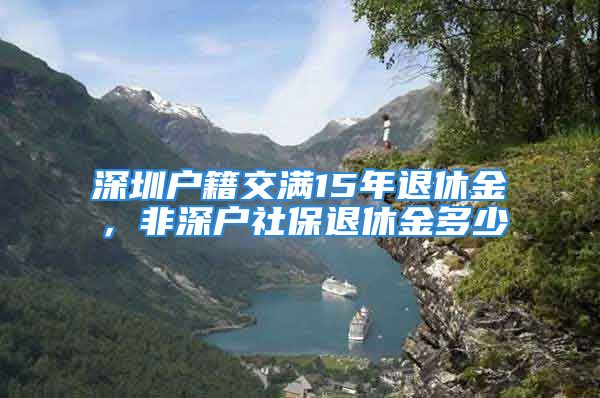 深圳户籍交满15年退休金，非深户社保退休金多少